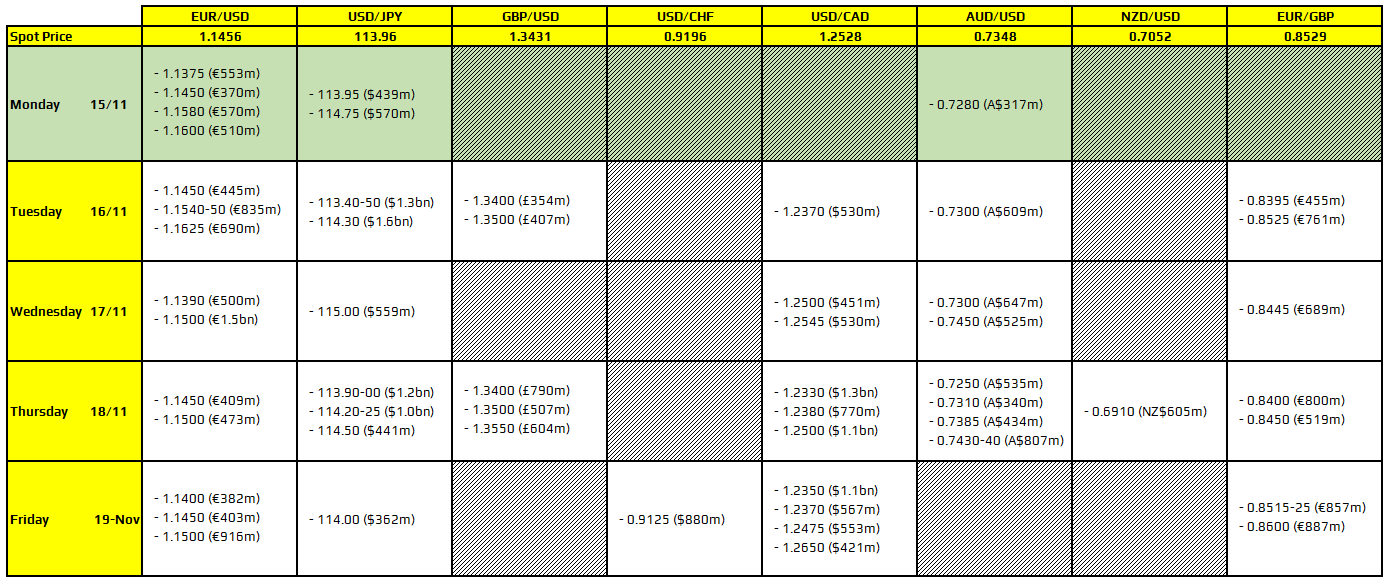 | | EUR/USD | USD/JPY | GBP/USD | USD/CHF | USD/CAD | AUD/USD | NZD/USD | EUR/GBP |
|---|---|---|---|---|---|---|---|---|
| Spot Price | 1.1456 | 113.96 | 1.3431 | 0.9196 | 1.2528 | 0.7348 | 0.7052 | 0.8529 |
| Monday 15/11 | - 1.1375 (€553m) - 1.1450 (€370m) - 1.1580 (€570m) - 1.1600 (€510m) | - 113.95 ($439m) - 114.75 ($570m) | | | | - 0.7280 (A$317m) | | |
| Tuesday 16/11 | - 1.1450 (€445m) - 1.1540-50 (€835m) - 1.1625 (€690m) | - 113.40-50 ($1.3bn) - 114.30 ($1.6bn) | - 1.3400 (£354m) - 1.3500 (£407m) | | - 1.2370 ($530m) | - 0.7300 (A$609m) | | - 0.8395 (€455m) - 0.8525 (€761m) |
| Wednesday 17/11 | - 1.1390 (€500m) - 1.1500 (€1.5bn) | - 115.00 ($559m) | | | - 1.2500 ($451m) - 1.2545 ($530m) | - 0.7300 (A$647m) - 0.7450 (A$525m) | | - 0.8445 (€689m) |
| Thursday 18/11 | - 1.1450 (€409m) - 1.1500 (€473m) | - 113.90-00 ($1.2bn) - 114.20-25 ($1.0bn) - 114.50 ($441m) | - 1.3400 (£790m) - 1.3500 (£507m) - 1.3550 (£604m) | | - 1.2330 ($1.3bn) - 1.2380 ($770m) - 1.2500 ($1.1bn) | - 0.7250 (A$535m) - 0.7310 (A$340m) - 0.7385 (A$434m) - 0.7430-40 (A$807m) | - 0.6910 (NZ$605m) | - 0.8400 (€800m) - 0.8450 (€519m) |
| Friday 19-Nov | - 1.1400 (€382m) - 1.1450 (€403m) - 1.1500 (€916m) | - 114.00 ($362m) | | - 0.9125 ($880m) | - 1.2350 ($1.1bn) - 1.2370 ($567m) - 1.2475 ($553m) - 1.2650 ($421m) | | | - 0.8515-25 (€857m) - 0.8600 (€887m) |